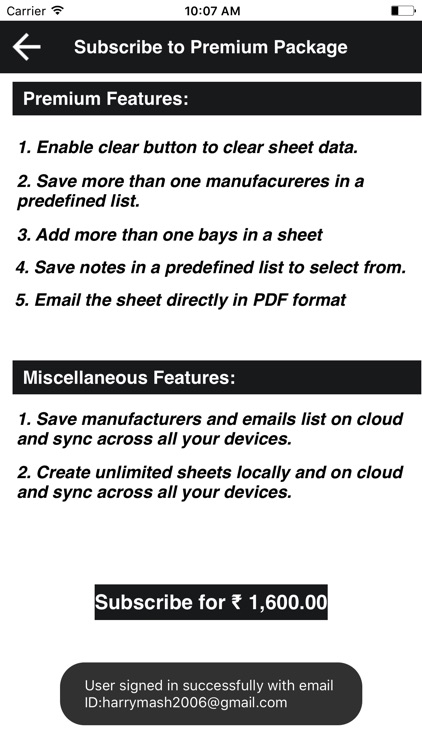 Carrier 10:07 AM

Subscribe to Premium Package

Premium Features:

1. Enable clear button to clear sheet data.

2. Save more than one manufacureres in a predefined list.

3. Add more than one bays in a sheet

4. Save notes in a predefined list to select from.

5. Email the sheet directly in PDF format

Miscellaneous Features:

1. Save manufacturers and emails list on cloud and sync across all your devices.

2. Create unlimited sheets locally and on cloud and sync across all your devices.

Subscribe for ₹ 1,600.00

User signed in successfully with email ID:harrymash2006@gmail.com